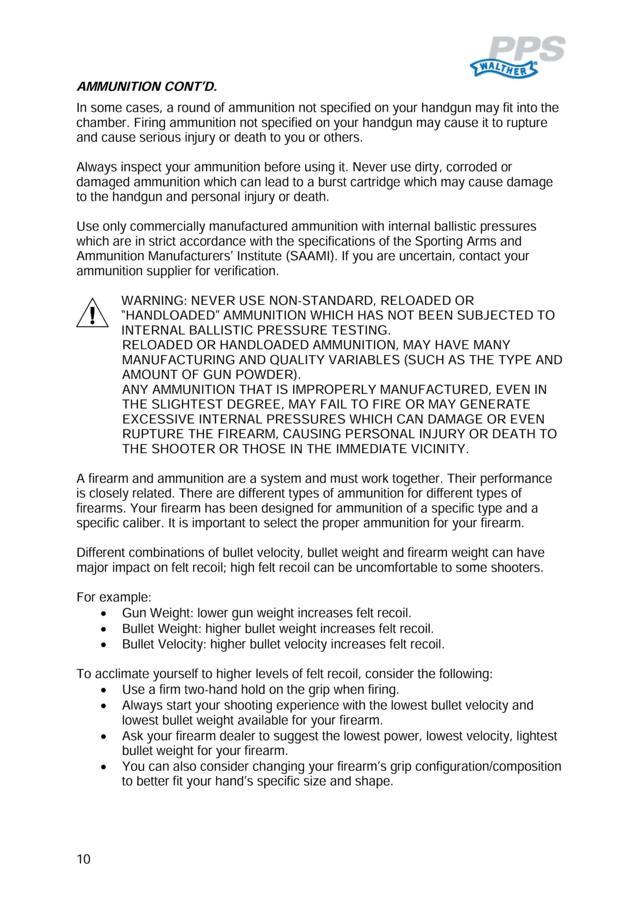 PPS
WALTHER

AMMUNITION CONT'D.

In some cases, a round of ammunition not specified on your handgun may fit into the chamber. Firing ammunition not specified on your handgun may cause it to rupture and cause serious injury or death to you or others.

Always inspect your ammunition before using it. Never use dirty, corroded or damaged ammunition which can lead to a burst cartridge which may cause damage to the handgun and personal injury or death.

Use only commercially manufactured ammunition with internal ballistic pressures which are in strict accordance with the specifications of the Sporting Arms and Ammunition Manufacturers' Institute (SAAMI). If you are uncertain, contact your ammunition supplier for verification.

WARNING: NEVER USE NON-STANDARD, RELOADED OR "HANDLOADED" AMMUNITION WHICH HAS NOT BEEN SUBJECTED TO INTERNAL BALLISTIC PRESSURE TESTING.
RELOADED OR HANDLOADED AMMUNITION, MAY HAVE MANY MANUFACTURING AND QUALITY VARIABLES (SUCH AS THE TYPE AND AMOUNT OF GUN POWDER).
ANY AMMUNITION THAT IS IMPROPERLY MANUFACTURED, EVEN IN THE SLIGHTEST DEGREE, MAY FAIL TO FIRE OR MAY GENERATE EXCESSIVE INTERNAL PRESSURES WHICH CAN DAMAGE OR EVEN RUPTURE THE FIREARM, CAUSING PERSONAL INJURY OR DEATH TO THE SHOOTER OR THOSE IN THE IMMEDIATE VICINITY.

A firearm and ammunition are a system and must work together. Their performance is closely related. There are different types of ammunition for different types of firearms. Your firearm has been designed for ammunition of a specific type and a specific caliber. It is important to select the proper ammunition for your firearm.

Different combinations of bullet velocity, bullet weight and firearm weight can have major impact on felt recoil; high felt recoil can be uncomfortable to some shooters.

For example:
• Gun Weight: lower gun weight increases felt recoil.
• Bullet Weight: higher bullet weight increases felt recoil.
• Bullet Velocity: higher bullet velocity increases felt recoil.

To acclimate yourself to higher levels of felt recoil, consider the following:
• Use a firm two-hand hold on the grip when firing.
• Always start your shooting experience with the lowest bullet velocity and lowest bullet weight available for your firearm.
• Ask your firearm dealer to suggest the lowest power, lowest velocity, lightest bullet weight for your firearm.
• You can also consider changing your firearm's grip configuration/composition to better fit your hand's specific size and shape.

10